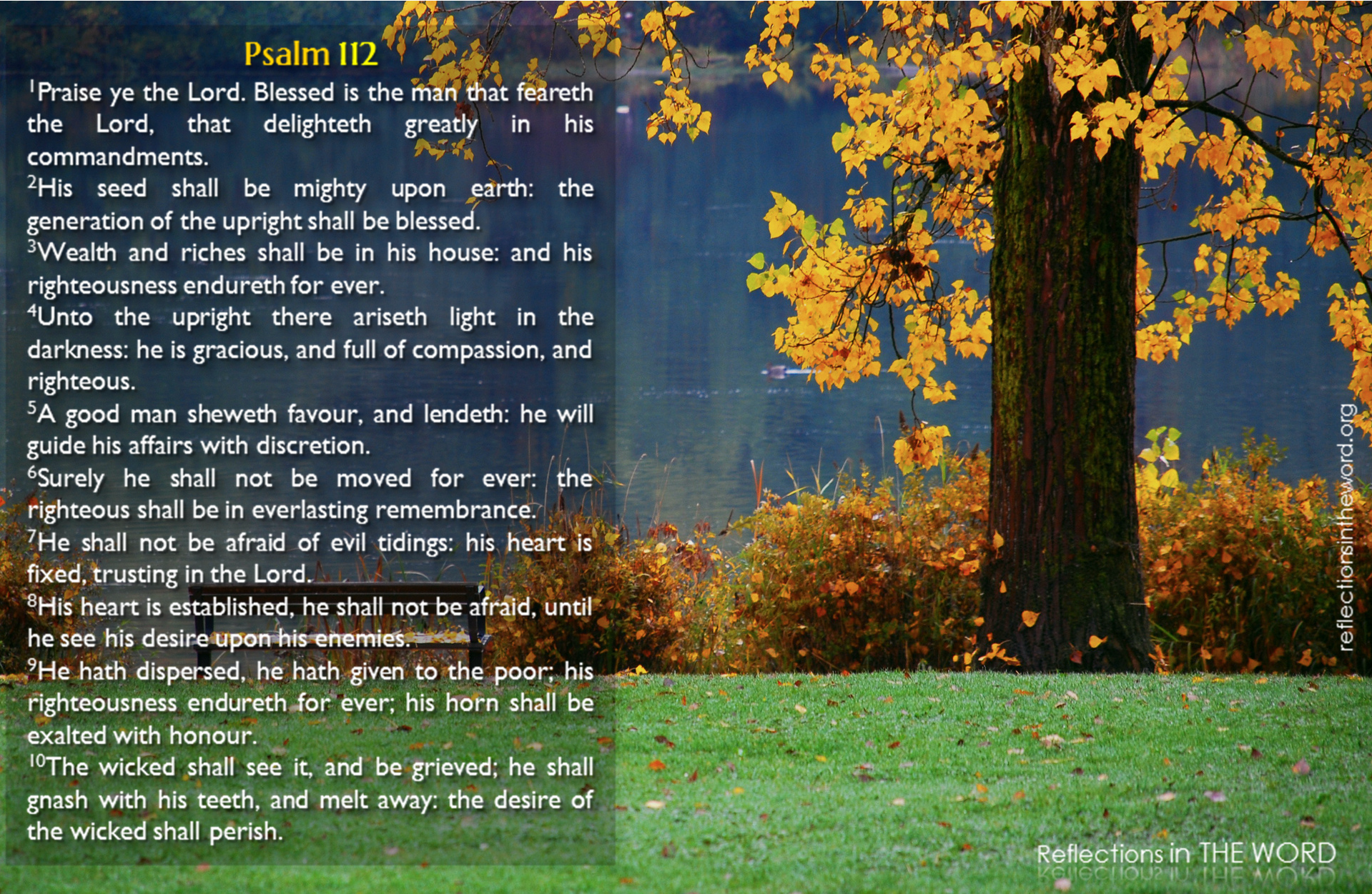 Psalm 112

$^{1}$Praise ye the Lord. Blessed is the man that feareth the Lord, that delighteth greatly in his commandments.

$^{2}$His seed shall be mighty upon earth: the generation of the upright shall be blessed.

$^{3}$Wealth and riches shall be in his house: and his righteousness endureth for ever.

$^{4}$Unto the upright there ariseth light in the darkness: he is gracious, and full of compassion, and righteous.

$^{5}$A good man sheweth favour, and lendeth: he will guide his affairs with discretion.

$^{6}$Surely he shall not be moved for ever: the righteous shall be in everlasting remembrance.

$^{7}$He shall not be afraid of evil tidings: his heart is fixed, trusting in the Lord.

$^{8}$His heart is established, he shall not be afraid, until he see his desire upon his enemies.

$^{9}$He hath dispersed, he hath given to the poor; his righteousness endureth for ever; his horn shall be exalted with honour.

$^{10}$The wicked shall see it, and be grieved; he shall gnash with his teeth, and melt away: the desire of the wicked shall perish.

reflectionsintheword.org

Reflections in THE WORD